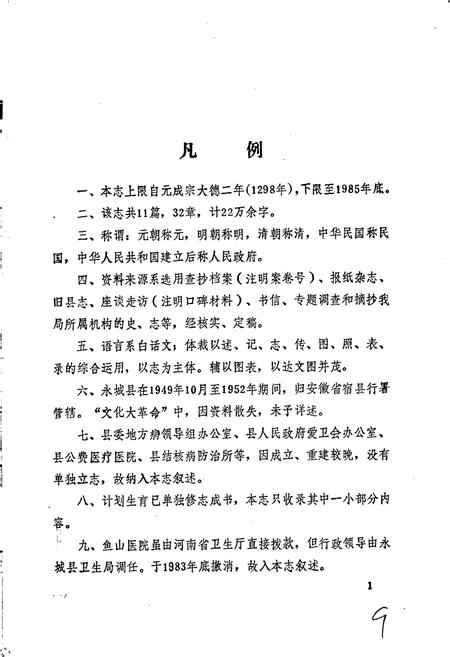 凡　例

一、本志上限自元成宗大德二年(1298年)，下限至1985年底。

二、该志共11篇，32章，计22万余字。

三、称谓：元朝称元，明朝称明，清朝称清，中华民国称民国，中华人民共和国建立后称人民政府。

四、资料来源系选用查抄档案（注明案卷号）、报纸杂志、旧县志、座谈走访（注明口碑材料）、书信、专题调查和摘抄我局所属机构的史、志等，经核实、定稿。

五、语言系白话文；体裁以述、记、志、传、图、照、表、录的综合运用，以志为主体。辅以图表，以达文图并茂。

六、永城县在1949年10月至1952年期间，归安徽省宿县行署管辖。“文化大革命”中，因资料散失，未予详述。

七、县委地方病领导组办公室、县人民政府爱卫会办公室、县公费医疗医院、县结核病防治所等，因成立、重建较晚，没有单独立志，故纳入本志叙述。

八、计划生育已单独修志成书，本志只收录其中一小部分内容。

九、鱼山医院虽由河南省卫生厅直接拨款，但行政领导由永城县卫生局调任。于1983年底撤消，故入本志叙述。

1

9